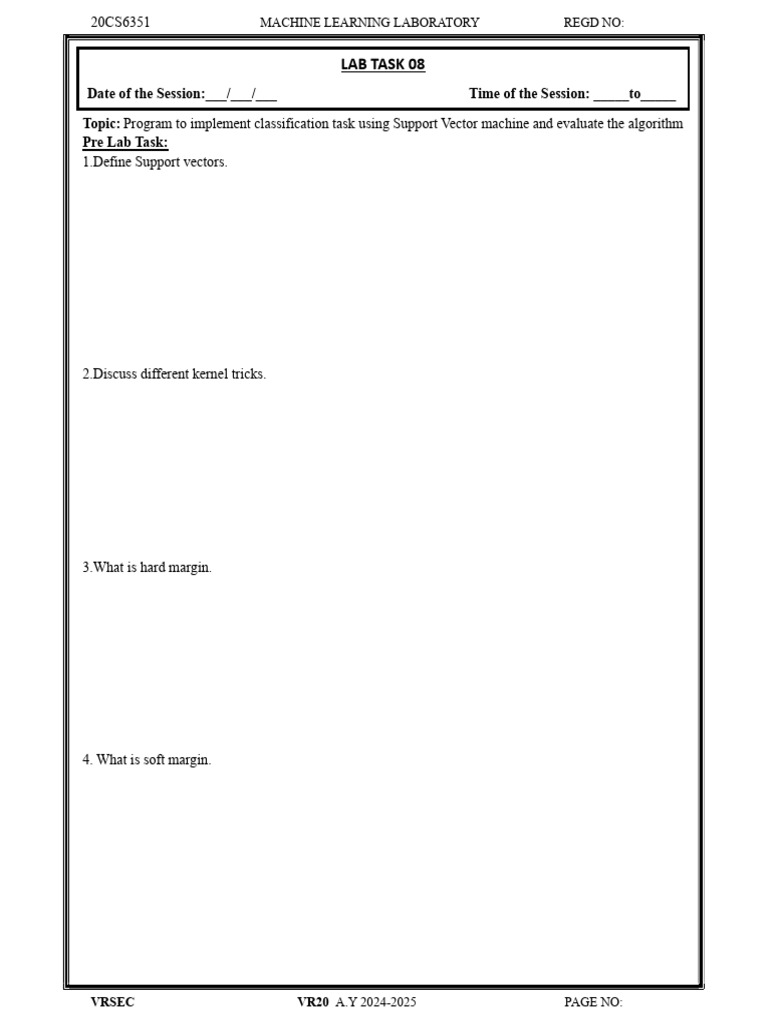 20CS6351 MACHINE LEARNING LABORATORY REGD NO:

LAB TASK 08

Date of the Session:___/___/___ Time of the Session: _____to_____

Topic: Program to implement classification task using Support Vector machine and evaluate the algorithm

Pre Lab Task:

1.Define Support vectors.

2.Discuss different kernel tricks.

3.What is hard margin.

4. What is soft margin.

VRSEC VR20 A.Y 2024-2025 PAGE NO: